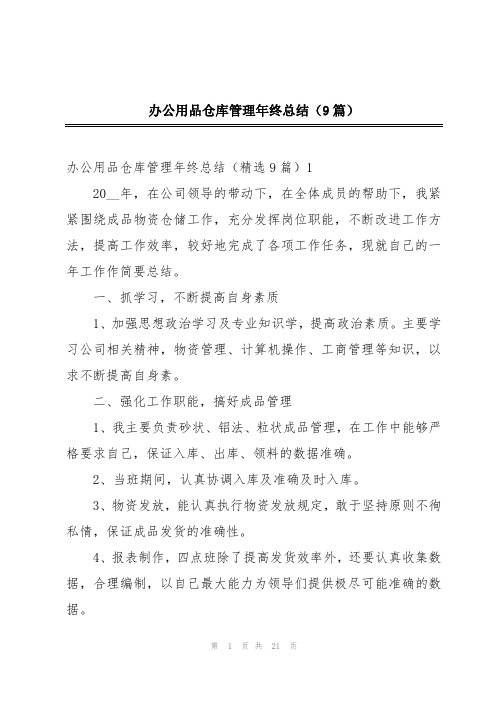 办公用品仓库管理年终总结（9篇）

办公用品仓库管理年终总结（精选9篇）1

20__年，在公司领导的带动下，在全体成员的帮助下，我紧紧围绕成品物资仓储工作，充分发挥岗位职能，不断改进工作方法，提高工作效率，较好地完成了各项工作任务，现就自己的一年工作作简要总结。

一、抓学习，不断提高自身素质

1、加强思想政治学习及专业知识学，提高政治素质。主要学习公司相关精神，物资管理、计算机操作、工商管理等知识，以求不断提高自身素。

二、强化工作职能，搞好成品管理

1、我主要负责砂状、铝法、粒状成品管理，在工作中能够严格要求自己，保证入库、出库、领料的数据准确。

2、当班期间，认真协调入库及准确及时入库。

3、物资发放，能认真执行物资发放规定，敢于坚持原则不徇私情，保证成品发货的准确性。

4、报表制作，四点班除了提高发货效率外，还要认真收集数据，合理编制，以自己最大能力为领导们提供极尽可能准确的数据。

第 1 页 共 21 页